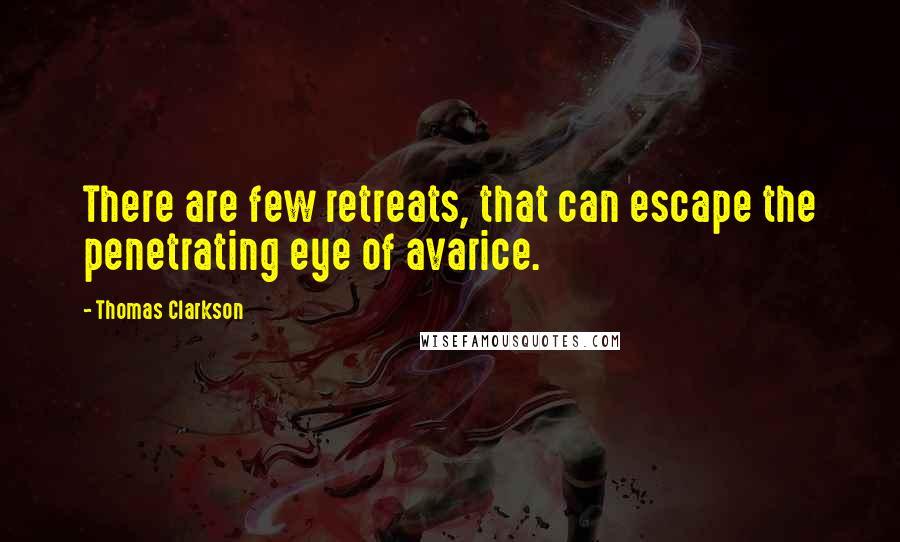 There are few retreats, that can escape the penetrating eye of avarice.

- Thomas Clarkson

WISEFAMOUSQUOTES.COM